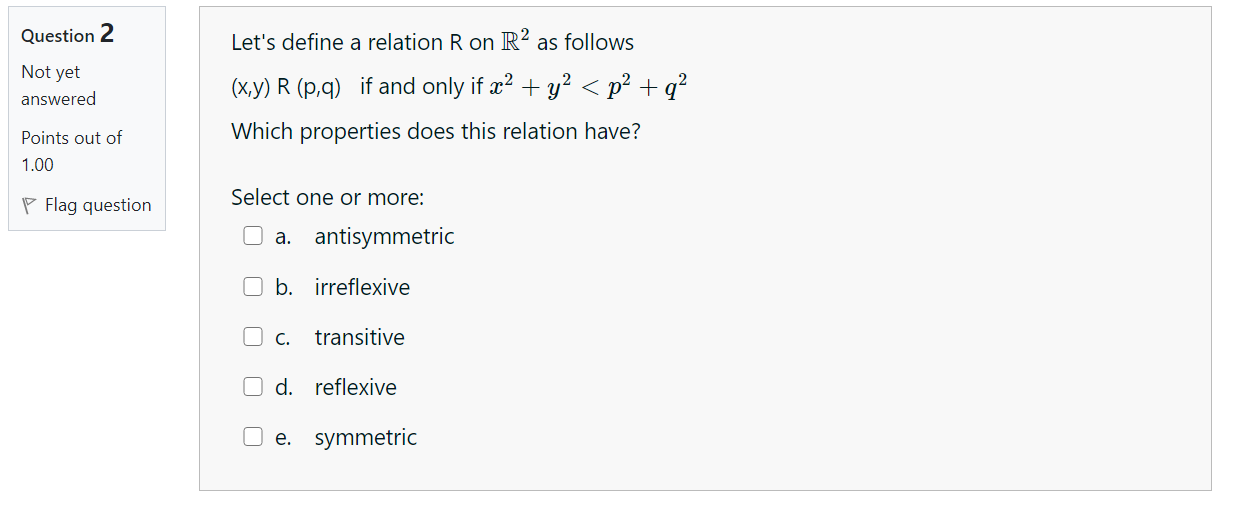 Question 2

Not yet answered

Points out of 1.00

Flag question

Let's define a relation R on $\mathbb{R}^2$ as follows

(x,y) R (p,q) if and only if $x^2 + y^2 < p^2 + q^2$

Which properties does this relation have?

Select one or more:

a. antisymmetric

b. irreflexive

c. transitive

d. reflexive

e. symmetric